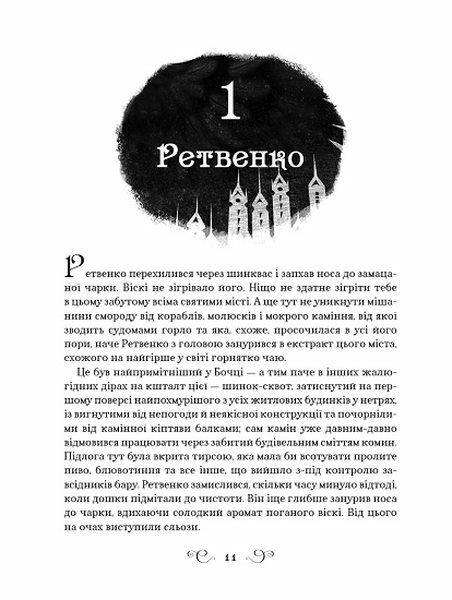 1

Ретвенко

Ретвенко перехилився через шинквас і запхав носа до замацаної чарки. Віскі не зігрівало його. Ніщо не здатне зігріти тебе в цьому забутому всіма святими місті. А ще тут не уникнути мішанини смороду від кораблів, молюсків і мокрого каміння, від якої зводить судомами горло та яка, схоже, просочилася в усі його пори, наче Ретвенко з головою занурився в екстракт цього міста, схожого на найгірше у світі горнятко чаю.

Це був найпримітніший у Бочці — а тим паче в інших жалюгідних дірах на кшталт цієї — шинок-сквот, затиснутий на першому поверсі найпохмурішого з усіх житлових будинків у нетрях, із вигнутими від непогоди й неякісної конструкції та почорнілими від камінної кіптяви балками; сам камін уже давним-давно відмовився працювати через забитий будівельним сміттям комин. Підлога тут була вкрита тирсою, яка мала би всотувати пролите пиво, блювотиння та все інше, що вийшло з-під контролю завсідників бару. Ретвенко замислився, скільки часу минуло відтоді, коли дошки підмітали до чистоти. Він іще глибше занурив носа до чарки, вдихаючи солодкий аромат поганого віскі. Від цього на очах виступили сльози.

11